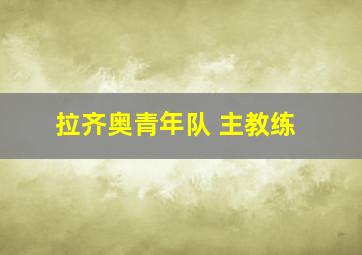 拉齐奥青年队 主教练